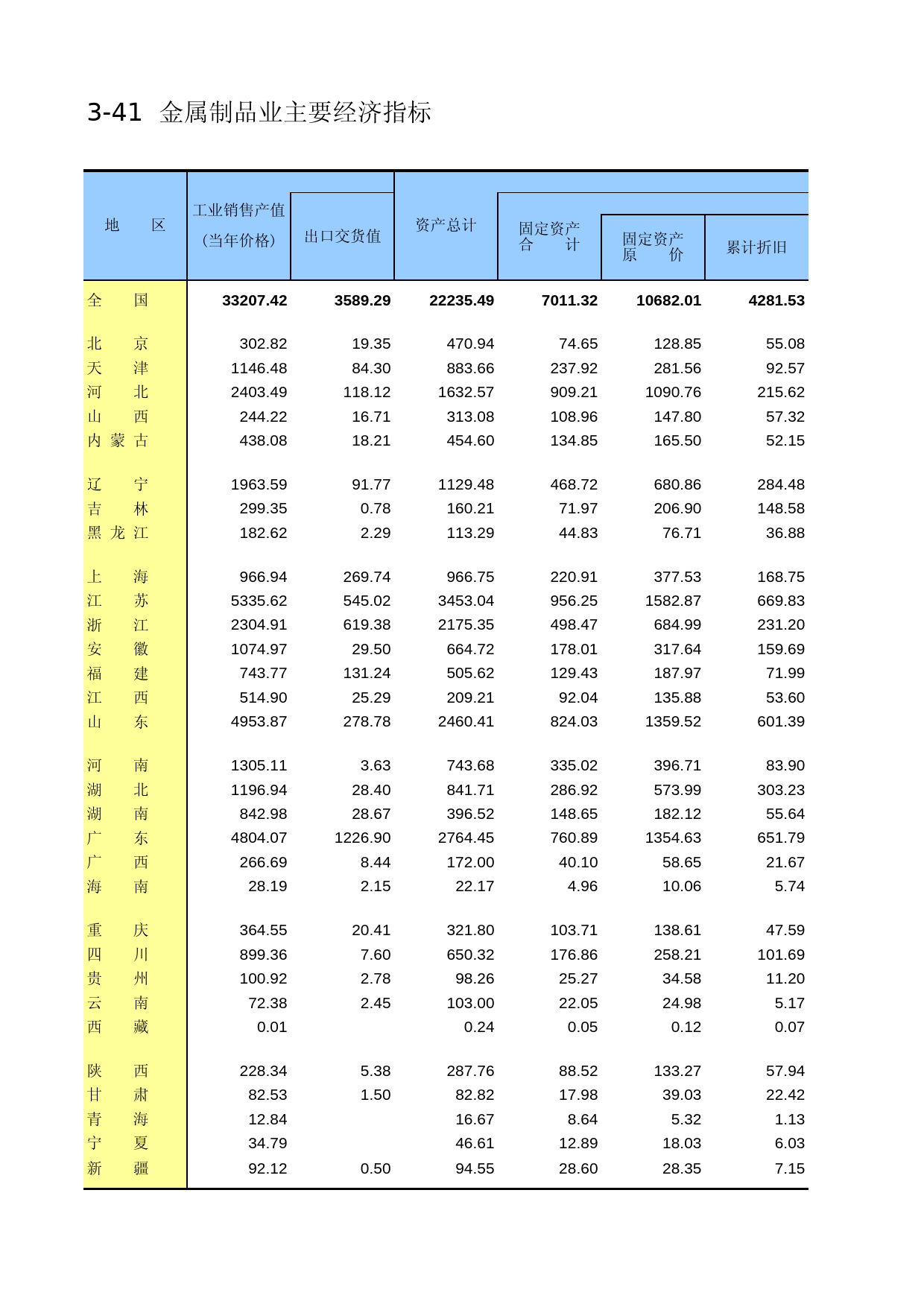 3-41 金属制品业主要经济指标

| 地 区 | 工业销售产值（当年价格） | 出口交货值 | 资产总计 | 固定资产合 计 | 固定资产原 价 | 累计折旧 |
|---|---|---|---|---|---|---|
| 全 国 | 33207.42 | 3589.29 | 22235.49 | 7011.32 | 10682.01 | 4281.53 |
| 北 京 | 302.82 | 19.35 | 470.94 | 74.65 | 128.85 | 55.08 |
| 天 津 | 1146.48 | 84.30 | 883.66 | 237.92 | 281.56 | 92.57 |
| 河 北 | 2403.49 | 118.12 | 1632.57 | 909.21 | 1090.76 | 215.62 |
| 山 西 | 244.22 | 16.71 | 313.08 | 108.96 | 147.80 | 57.32 |
| 内 蒙 古 | 438.08 | 18.21 | 454.60 | 134.85 | 165.50 | 52.15 |
| 辽 宁 | 1963.59 | 91.77 | 1129.48 | 468.72 | 680.86 | 284.48 |
| 吉 林 | 299.35 | 0.78 | 160.21 | 71.97 | 206.90 | 148.58 |
| 黑 龙 江 | 182.62 | 2.29 | 113.29 | 44.83 | 76.71 | 36.88 |
| 上 海 | 966.94 | 269.74 | 966.75 | 220.91 | 377.53 | 168.75 |
| 江 苏 | 5335.62 | 545.02 | 3453.04 | 956.25 | 1582.87 | 669.83 |
| 浙 江 | 2304.91 | 619.38 | 2175.35 | 498.47 | 684.99 | 231.20 |
| 安 徽 | 1074.97 | 29.50 | 664.72 | 178.01 | 317.64 | 159.69 |
| 福 建 | 743.77 | 131.24 | 505.62 | 129.43 | 187.97 | 71.99 |
| 江 西 | 514.90 | 25.29 | 209.21 | 92.04 | 135.88 | 53.60 |
| 山 东 | 4953.87 | 278.78 | 2460.41 | 824.03 | 1359.52 | 601.39 |
| 河 南 | 1305.11 | 3.63 | 743.68 | 335.02 | 396.71 | 83.90 |
| 湖 北 | 1196.94 | 28.40 | 841.71 | 286.92 | 573.99 | 303.23 |
| 湖 南 | 842.98 | 28.67 | 396.52 | 148.65 | 182.12 | 55.64 |
| 广 东 | 4804.07 | 1226.90 | 2764.45 | 760.89 | 1354.63 | 651.79 |
| 广 西 | 266.69 | 8.44 | 172.00 | 40.10 | 58.65 | 21.67 |
| 海 南 | 28.19 | 2.15 | 22.17 | 4.96 | 10.06 | 5.74 |
| 重 庆 | 364.55 | 20.41 | 321.80 | 103.71 | 138.61 | 47.59 |
| 四 川 | 899.36 | 7.60 | 650.32 | 176.86 | 258.21 | 101.69 |
| 贵 州 | 100.92 | 2.78 | 98.26 | 25.27 | 34.58 | 11.20 |
| 云 南 | 72.38 | 2.45 | 103.00 | 22.05 | 24.98 | 5.17 |
| 西 藏 | 0.01 | | 0.24 | 0.05 | 0.12 | 0.07 |
| 陕 西 | 228.34 | 5.38 | 287.76 | 88.52 | 133.27 | 57.94 |
| 甘 肃 | 82.53 | 1.50 | 82.82 | 17.98 | 39.03 | 22.42 |
| 青 海 | 12.84 | | 16.67 | 8.64 | 5.32 | 1.13 |
| 宁 夏 | 34.79 | | 46.61 | 12.89 | 18.03 | 6.03 |
| 新 疆 | 92.12 | 0.50 | 94.55 | 28.60 | 28.35 | 7.15 |